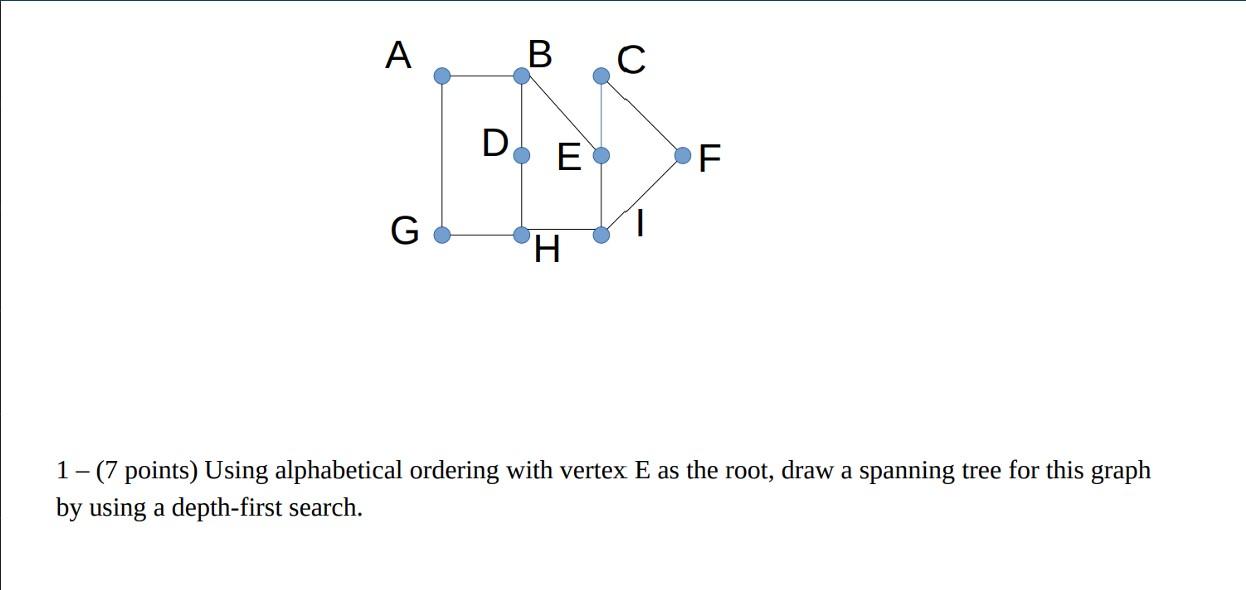 A B C

D E F

G H I

1 – (7 points) Using alphabetical ordering with vertex E as the root, draw a spanning tree for this graph by using a depth-first search.